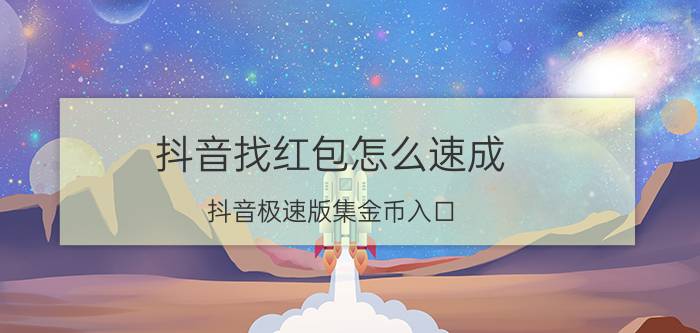 抖音找红包怎么速成

抖音极速版集金币入口